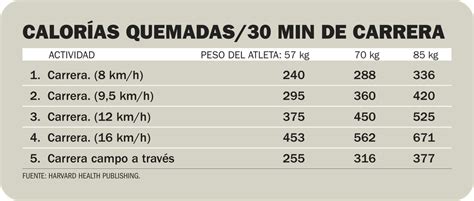 CALORÍAS QUEMADAS/30 MIN DE CARRERA

| ACTIVIDAD | PESO DEL ATLETA: 57 kg | 70 kg | 85 kg |
|---|---|---|---|
| 1. Carrera. (8 km/h) | 240 | 288 | 336 |
| 2. Carrera. (9,5 km/h) | 295 | 360 | 420 |
| 3. Carrera. (12 km/h) | 375 | 450 | 525 |
| 4. Carrera. (16 km/h) | 453 | 562 | 671 |
| 5. Carrera campo a través | 255 | 316 | 377 |

FUENTE: HARVARD HEALTH PUBLISHING.